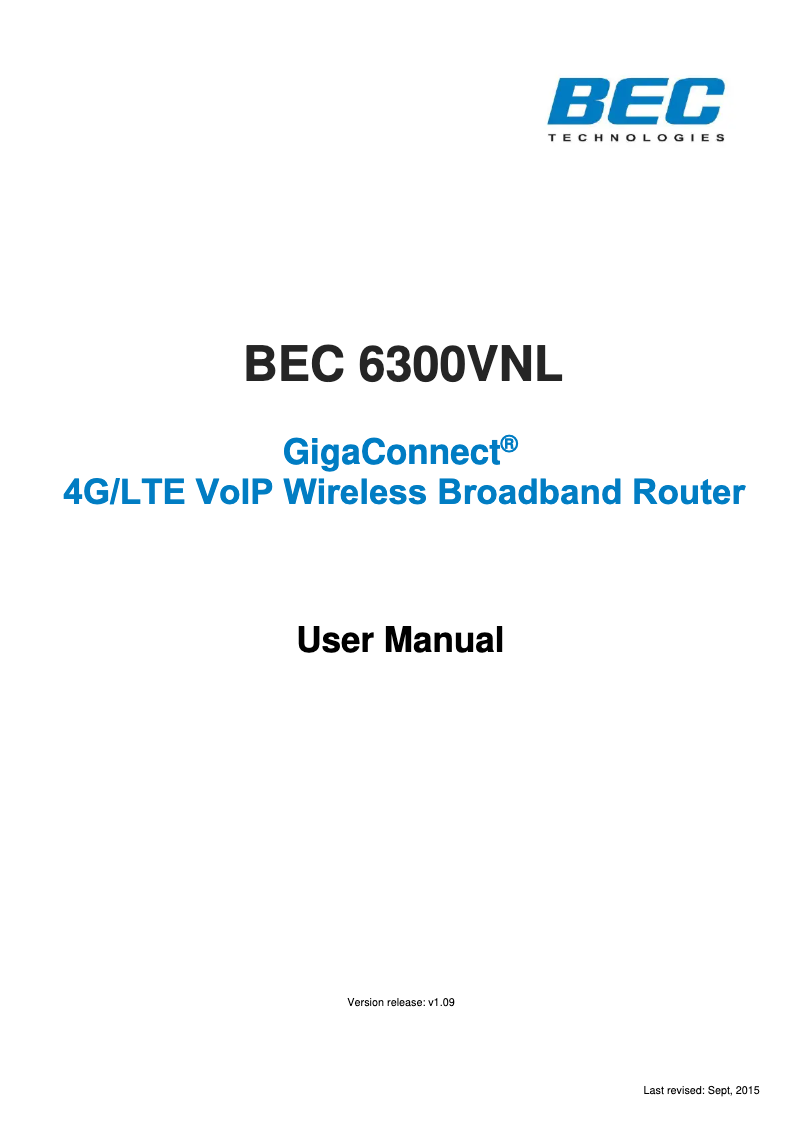 BEC
TECHNOLOGIES

BEC 6300VNL

GigaConnect®
4G/LTE VoIP Wireless Broadband Router

User Manual

Version release: v1.09

Last revised: Sept, 2015